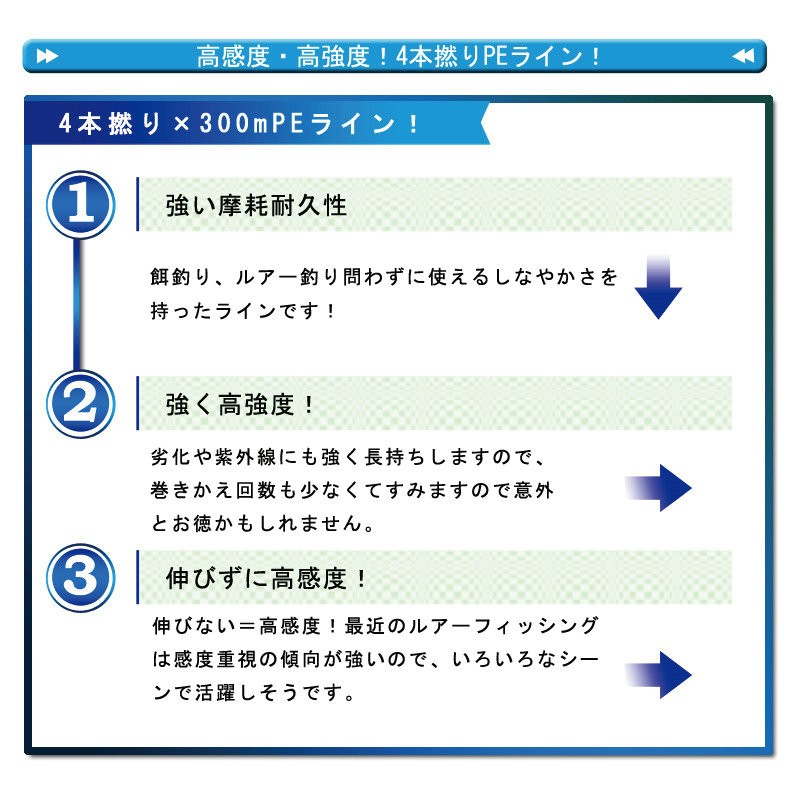 高感度・高強度！4本撚りPEライン！

4本撚り×300mPEライン！

1

強い摩耗耐久性

餌釣り、ルアー釣り問わずに使えるしなやかさを持ったラインです！

2

強く高強度！

劣化や紫外線にも強く長持ちしますので、巻きかえ回数も少なくてすみますので意外とお徳かもしれません。

3

伸びずに高感度！

伸びない＝高感度！最近のルアーフィッシングは感度重視の傾向が強いので、いろいろなシーンで活躍しそうです。